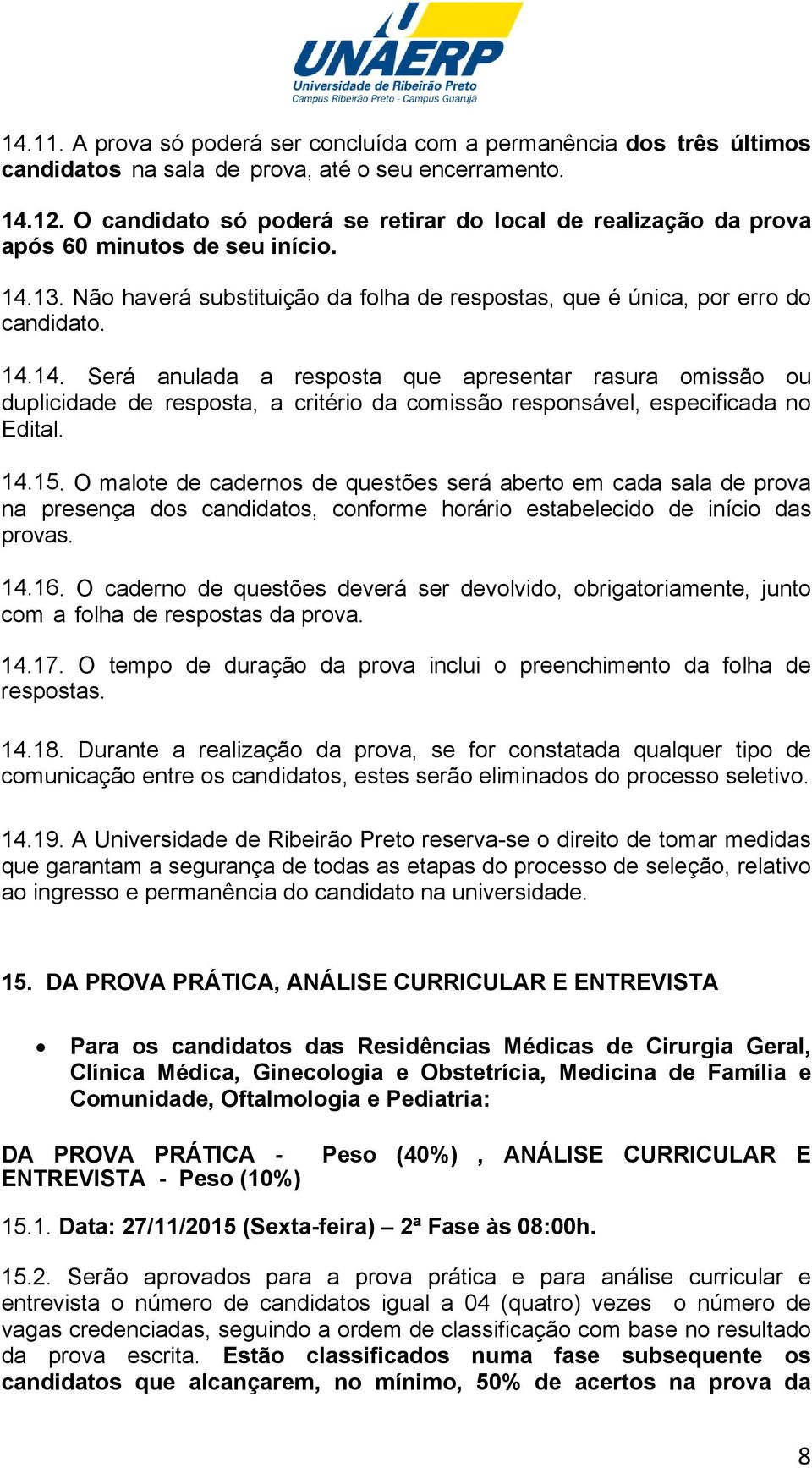 UNAERP
Universidade de Ribeirão Preto
Campus Ribeirão Preto - Campus Guarujá

14.11. A prova só poderá ser concluída com a permanência dos três últimos candidatos na sala de prova, até o seu encerramento.

14.12. O candidato só poderá se retirar do local de realização da prova após 60 minutos de seu início.

14.13. Não haverá substituição da folha de respostas, que é única, por erro do candidato.

14.14. Será anulada a resposta que apresentar rasura omissão ou duplicidade de resposta, a critério da comissão responsável, especificada no Edital.

14.15. O malote de cadernos de questões será aberto em cada sala de prova na presença dos candidatos, conforme horário estabelecido de início das provas.

14.16. O caderno de questões deverá ser devolvido, obrigatoriamente, junto com a folha de respostas da prova.

14.17. O tempo de duração da prova inclui o preenchimento da folha de respostas.

14.18. Durante a realização da prova, se for constatada qualquer tipo de comunicação entre os candidatos, estes serão eliminados do processo seletivo.

14.19. A Universidade de Ribeirão Preto reserva-se o direito de tomar medidas que garantam a segurança de todas as etapas do processo de seleção, relativo ao ingresso e permanência do candidato na universidade.

15. DA PROVA PRÁTICA, ANÁLISE CURRICULAR E ENTREVISTA

• Para os candidatos das Residências Médicas de Cirurgia Geral, Clínica Médica, Ginecologia e Obstetrícia, Medicina de Família e Comunidade, Oftalmologia e Pediatria:

DA PROVA PRÁTICA - Peso (40%) , ANÁLISE CURRICULAR E ENTREVISTA - Peso (10%)

15.1. Data: 27/11/2015 (Sexta-feira) – 2ª Fase às 08:00h.

15.2. Serão aprovados para a prova prática e para análise curricular e entrevista o número de candidatos igual a 04 (quatro) vezes o número de vagas credenciadas, seguindo a ordem de classificação com base no resultado da prova escrita. Estão classificados numa fase subsequente os candidatos que alcançarem, no mínimo, 50% de acertos na prova da

8